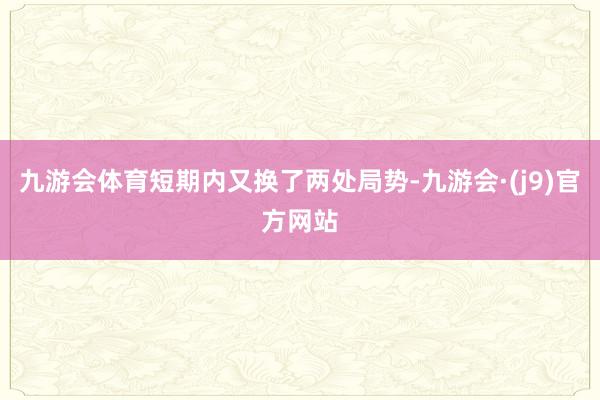 九游会体育短期内又换了两处局势-九游会·(j9)官方网站